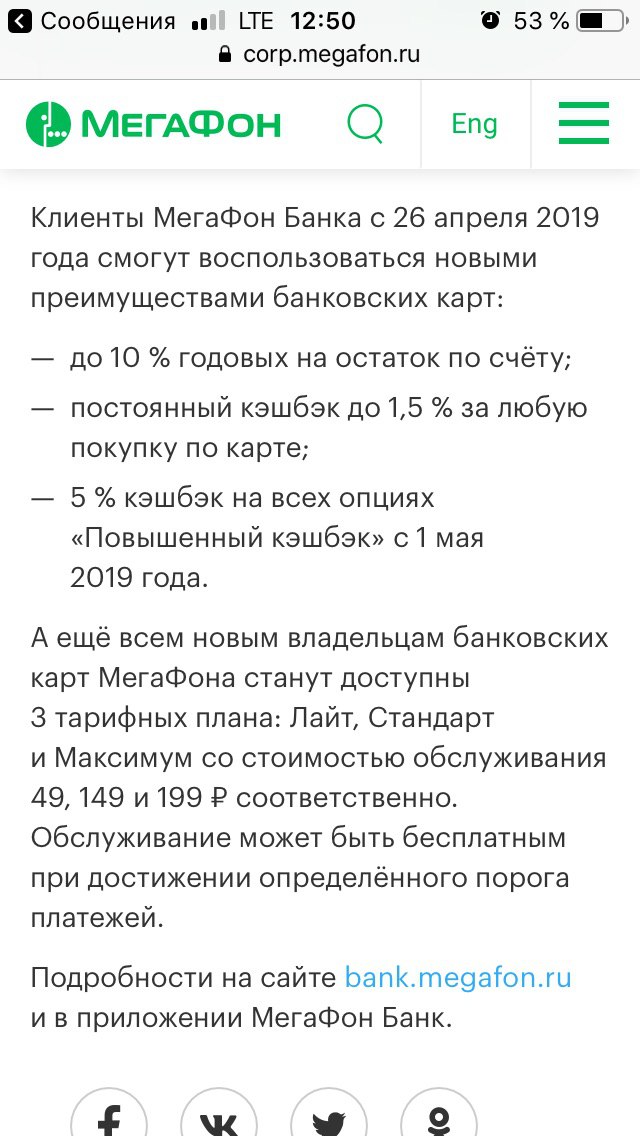 Сообщения LTE 12:50 53 %
corp.megafon.ru

МегаФон Eng

Клиенты МегаФон Банка с 26 апреля 2019 года смогут воспользоваться новыми преимуществами банковских карт:

— до 10 % годовых на остаток по счёту;

— постоянный кэшбэк до 1,5 % за любую покупку по карте;

— 5 % кэшбэк на всех опциях «Повышенный кэшбэк» с 1 мая 2019 года.

А ещё всем новым владельцам банковских карт МегаФона станут доступны 3 тарифных плана: Лайт, Стандарт и Максимум со стоимостью обслуживания 49, 149 и 199 ₽ соответственно. Обслуживание может быть бесплатным при достижении определённого порога платежей.

Подробности на сайте bank.megafon.ru и в приложении МегаФон Банк.